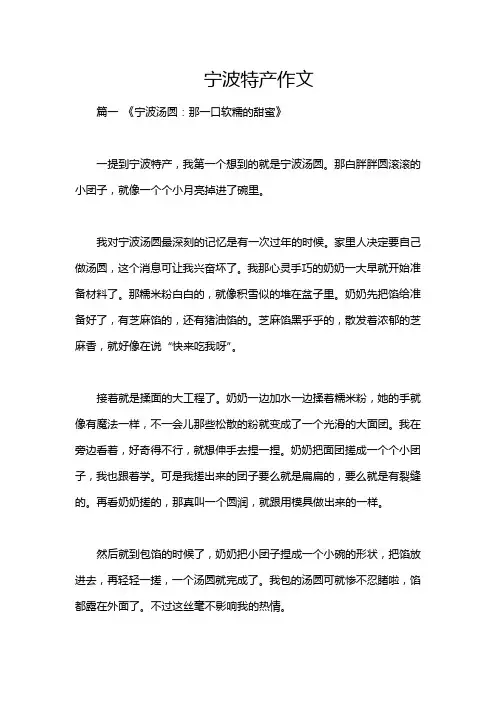 宁波特产作文

篇一 《宁波汤圆：那一口软糯的甜蜜》

一提到宁波特产，我第一个想到的就是宁波汤圆。那白胖胖圆滚滚的小团子，就像一个个小月亮掉进了碗里。

我对宁波汤圆最深刻的记忆是有一次过年的时候。家里人决定要自己做汤圆，这个消息可让我兴奋坏了。我那心灵手巧的奶奶一大早就开始准备材料了。那糯米粉白白的，就像积雪似的堆在盆子里。奶奶先把馅给准备好了，有芝麻馅的，还有猪油馅的。芝麻馅黑乎乎的，散发着浓郁的芝麻香，就好像在说“快来吃我呀”。

接着就是揉面的大工程了。奶奶一边加水一边揉着糯米粉，她的手就像有魔法一样，不一会儿那些松散的粉就变成了一个光滑的大面团。我在旁边看着，好奇得不行，就想伸手去捏一捏。奶奶把面团搓成一个个小团子，我也跟着学。可是我搓出来的团子要么就是扁扁的，要么就是有裂缝的。再看奶奶搓的，那真叫一个圆润，就跟用模具做出来的一样。

然后就到包馅的时候了，奶奶把小团子捏成一个小碗的形状，把馅放进去，再轻轻一搓，一个汤圆就完成了。我包的汤圆可就惨不忍睹啦，馅都露在外面了。不过这丝毫不影响我的热情。